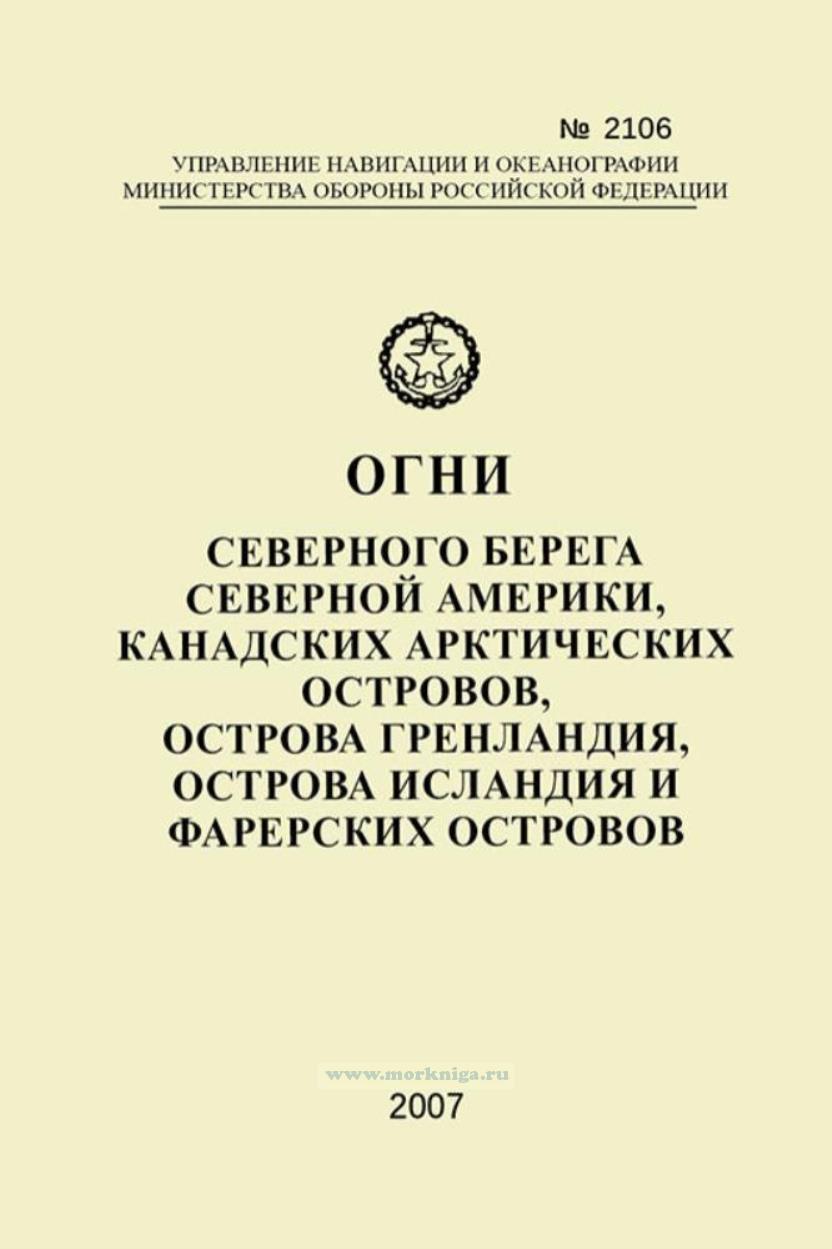 № 2106
УПРАВЛЕНИЕ НАВИГАЦИИ И ОКЕАНОГРАФИИ
МИНИСТЕРСТВА ОБОРОНЫ РОССИЙСКОЙ ФЕДЕРАЦИИ

ОГНИ

СЕВЕРНОГО БЕРЕГА
СЕВЕРНОЙ АМЕРИКИ,
КАНАДСКИХ АРКТИЧЕСКИХ
ОСТРОВОВ,
ОСТРОВА ГРЕНЛАНДИЯ,
ОСТРОВА ИСЛАНДИЯ И
ФАРЕРСКИХ ОСТРОВОВ

2007

www.morkniga.ru